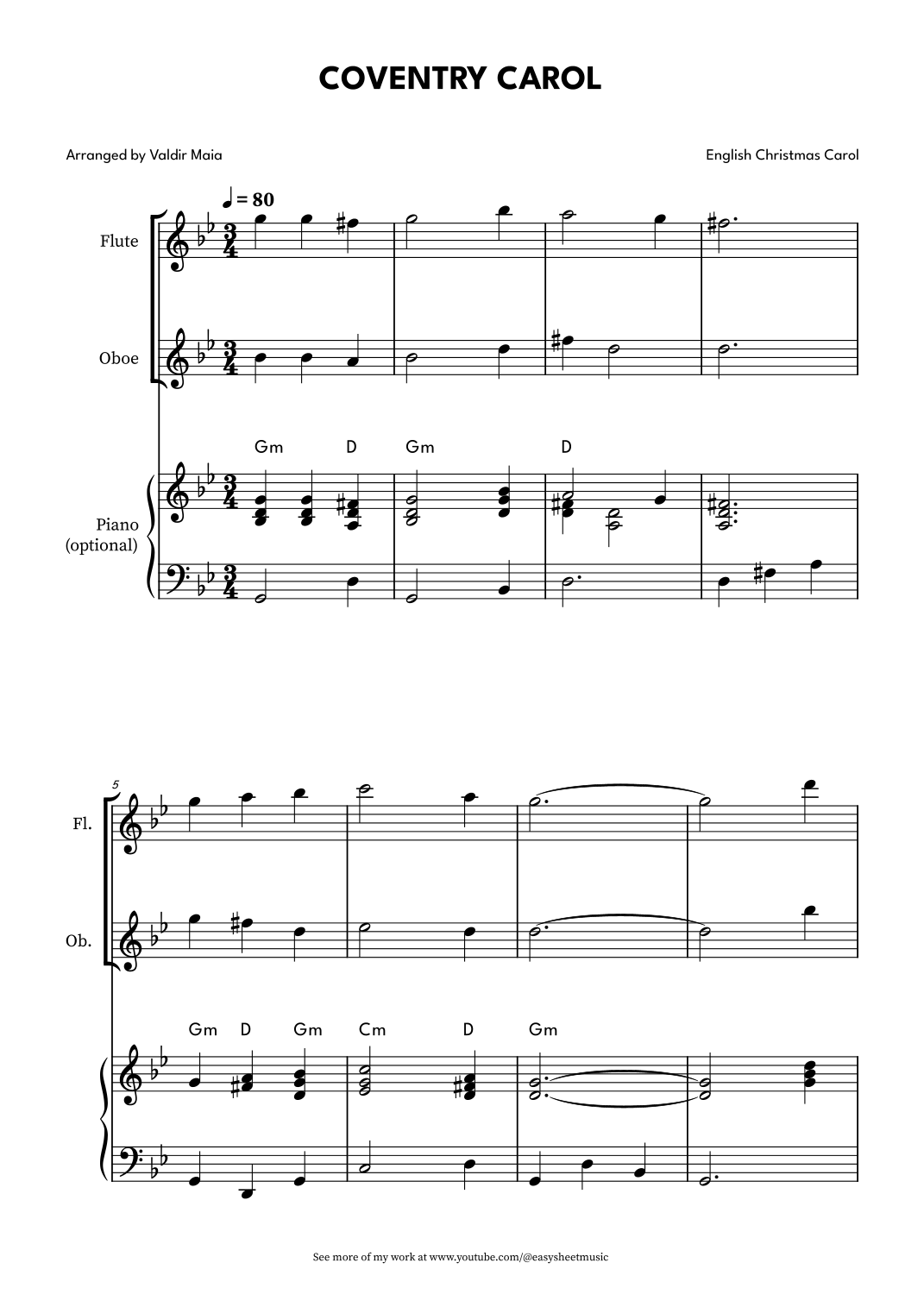 COVENTRY CAROL

Arranged by Valdir Maia

English Christmas Carol

♩ = 80

Flute

Oboe

Gm D Gm D

Piano (optional)

5

Fl.

Ob.

Gm D Gm Cm D Gm

See more of my work at www.youtube.com/@easysheetmusic